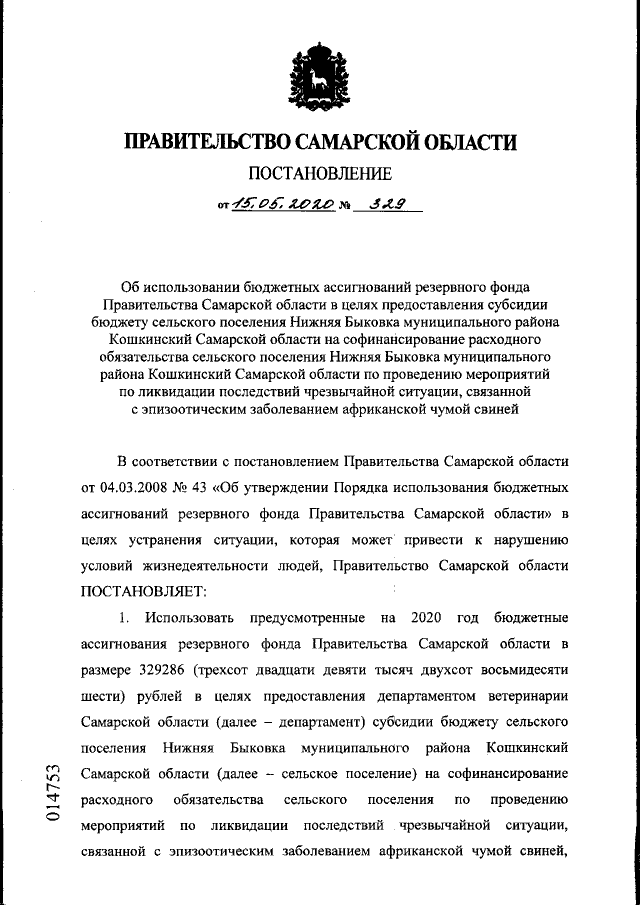 ПРАВИТЕЛЬСТВО САМАРСКОЙ ОБЛАСТИ

ПОСТАНОВЛЕНИЕ

от 15.05.2020 № 329

Об использовании бюджетных ассигнований резервного фонда Правительства Самарской области в целях предоставления субсидии бюджету сельского поселения Нижняя Быковка муниципального района Кошкинский Самарской области на софинансирование расходного обязательства сельского поселения Нижняя Быковка муниципального района Кошкинский Самарской области по проведению мероприятий по ликвидации последствий чрезвычайной ситуации, связанной с эпизоотическим заболеванием африканской чумой свиней

В соответствии с постановлением Правительства Самарской области от 04.03.2008 № 43 «Об утверждении Порядка использования бюджетных ассигнований резервного фонда Правительства Самарской области» в целях устранения ситуации, которая может привести к нарушению условий жизнедеятельности людей, Правительство Самарской области ПОСТАНОВЛЯЕТ:

1. Использовать предусмотренные на 2020 год бюджетные ассигнования резервного фонда Правительства Самарской области в размере 329286 (трехсот двадцати девяти тысяч двухсот восьмидесяти шести) рублей в целях предоставления департаментом ветеринарии Самарской области (далее – департамент) субсидии бюджету сельского поселения Нижняя Быковка муниципального района Кошкинский Самарской области (далее – сельское поселение) на софинансирование расходного обязательства сельского поселения по проведению мероприятий по ликвидации последствий чрезвычайной ситуации, связанной с эпизоотическим заболеванием африканской чумой свиней,

014753